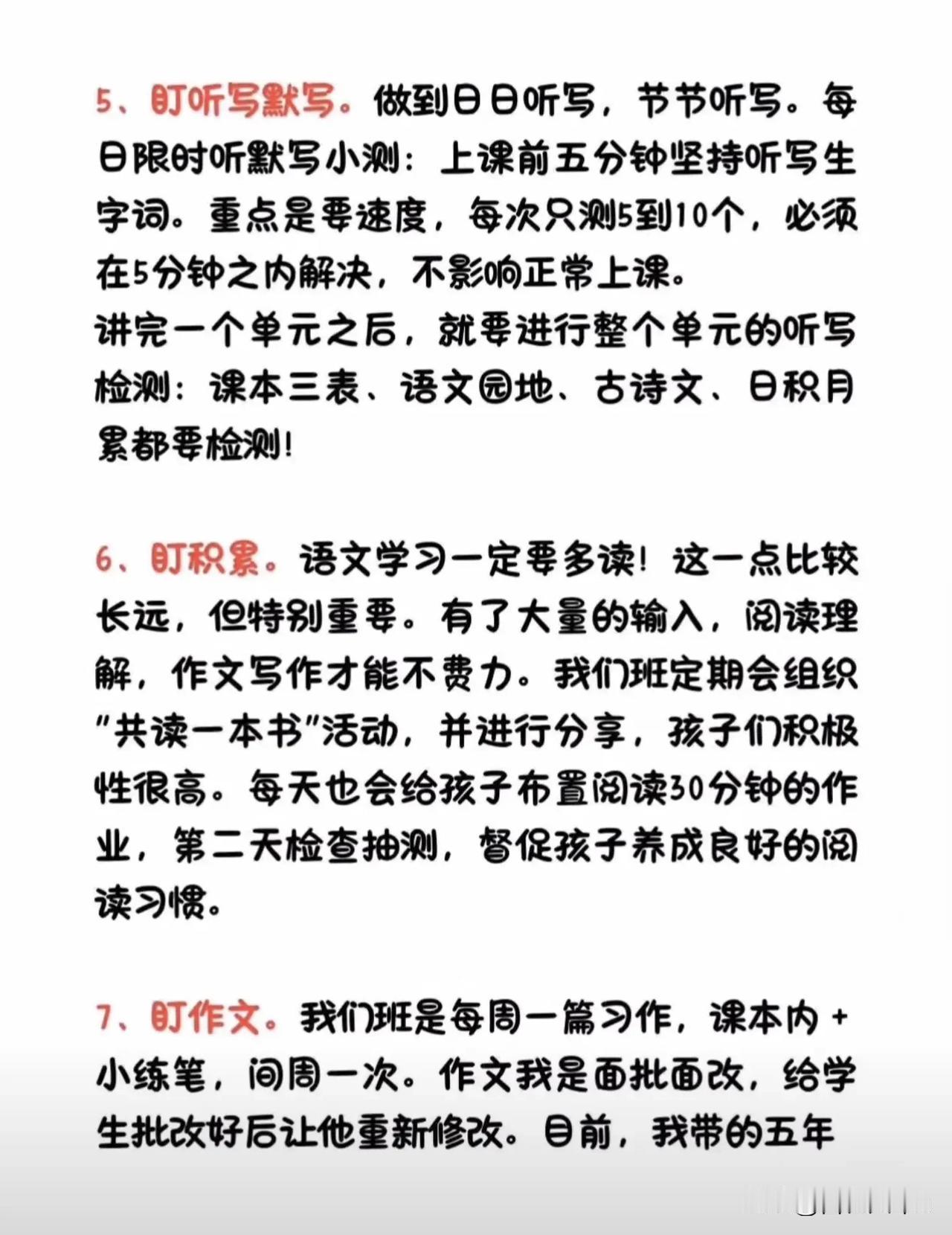 5、盯听写默写。做到日日听写，节节听写。每日限时听默写小测：上课前五分钟坚持听写生字词。重点是要速度，每次只测5到10个，必须在5分钟之内解决，不影响正常上课。
讲完一个单元之后，就要进行整个单元的听写检测：课本三表、语文园地、古诗文、日积月累都要检测！

6、盯积累。语文学习一定要多读！这一点比较长远，但特别重要。有了大量的输入，阅读理解，作文写作才能不费力。我们班定期会组织"共读一本书"活动，并进行分享，孩子们积极性很高。每天也会给孩子布置阅读30分钟的作业，第二天检查抽测，督促孩子养成良好的阅读习惯。

7、盯作文。我们班是每周一篇习作，课本内+小练笔，间周一次。作文我是面批面改，给学生批改好后让他重新修改。目前，我带的五年